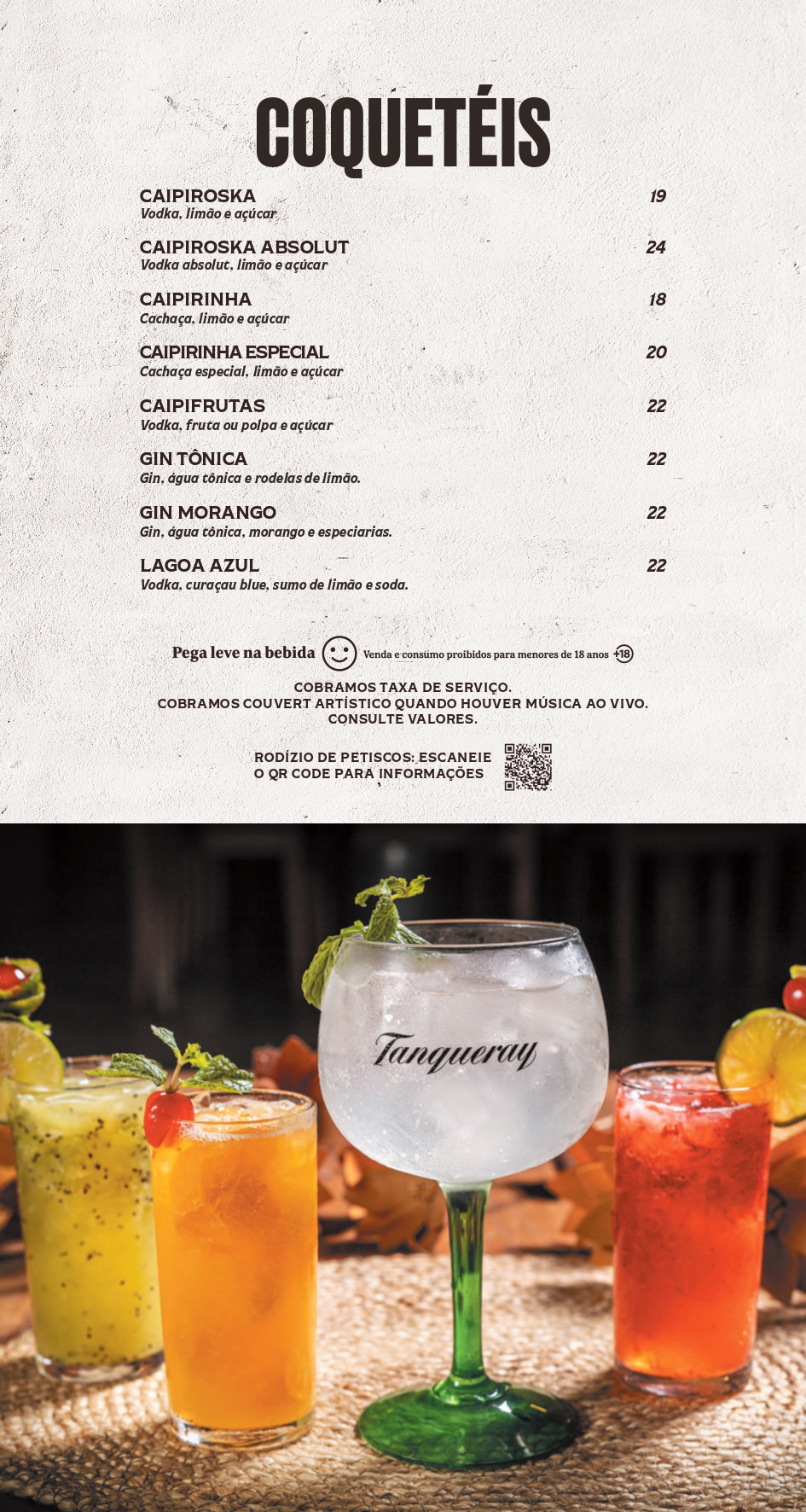 COQUETÉIS

CAIPIROSKA 19
Vodka, limão e açúcar

CAIPIROSKA ABSOLUT 24
Vodka absolut, limão e açúcar

CAIPIRINHA 18
Cachaça, limão e açúcar

CAIPIRINHA ESPECIAL 20
Cachaça especial, limão e açúcar

CAIPIFRUTAS 22
Vodka, fruta ou polpa e açúcar

GIN TÔNICA 22
Gin, água tônica e rodelas de limão.

GIN MORANGO 22
Gin, água tônica, morango e especiarias.

LAGOA AZUL 22
Vodka, curaçau blue, sumo de limão e soda.

Pega leve na bebida Venda e consumo proibidos para menores de 18 anos +18

COBRAMOS TAXA DE SERVIÇO.
COBRAMOS COUVERT ARTÍSTICO QUANDO HOUVER MÚSICA AO VIVO.
CONSULTE VALORES.

RODÍZIO DE PETISCOS: ESCANEIE O QR CODE PARA INFORMAÇÕES

Tanqueray